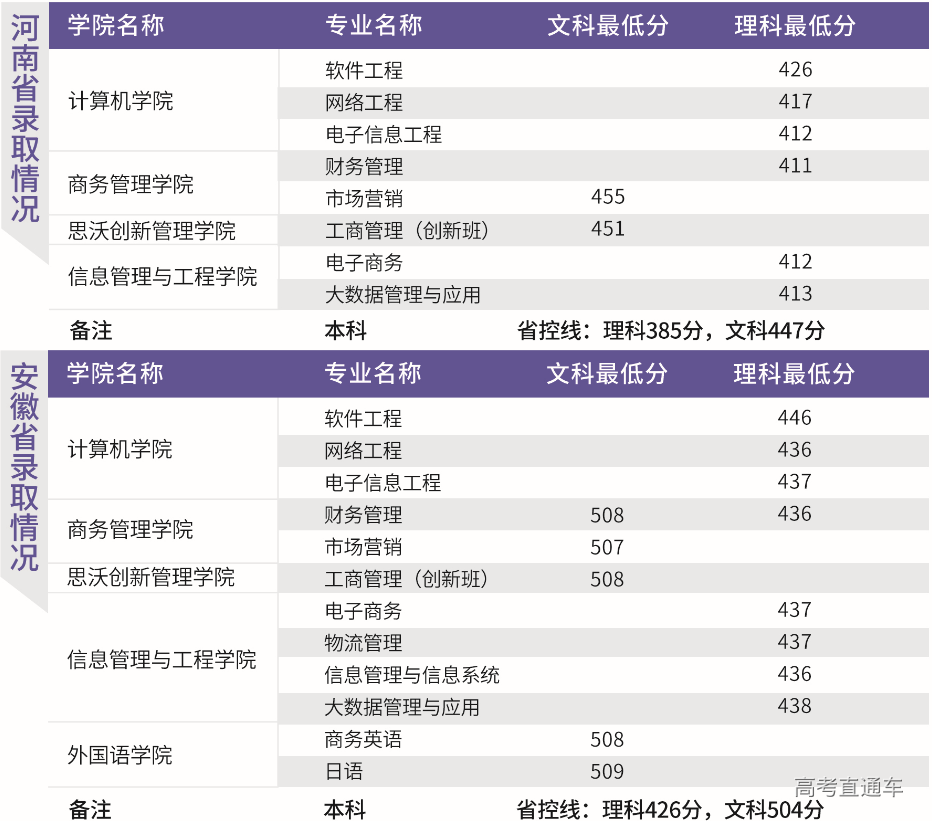 河南省录取情况

| 学院名称 | 专业名称 | 文科最低分 | 理科最低分 |
|---|---|---|---|
| 计算机学院 | 软件工程 | | 426 |
| | 网络工程 | | 417 |
| | 电子信息工程 | | 412 |
| 商务管理学院 | 财务管理 | | 411 |
| | 市场营销 | 455 | |
| 思沃创新管理学院 | 工商管理（创新班） | 451 | |
| 信息管理与工程学院 | 电子商务 | | 412 |
| | 大数据管理与应用 | | 413 |
| 备注 | 本科 | 省控线：理科385分，文科447分 | |

安徽省录取情况

| 学院名称 | 专业名称 | 文科最低分 | 理科最低分 |
|---|---|---|---|
| 计算机学院 | 软件工程 | | 446 |
| | 网络工程 | | 436 |
| | 电子信息工程 | | 437 |
| 商务管理学院 | 财务管理 | 508 | 436 |
| | 市场营销 | 507 | |
| 思沃创新管理学院 | 工商管理（创新班） | 508 | |
| 信息管理与工程学院 | 电子商务 | | 437 |
| | 物流管理 | | 437 |
| | 信息管理与信息系统 | | 436 |
| | 大数据管理与应用 | | 438 |
| 外国语学院 | 商务英语 | 508 | |
| | 日语 | 509 | |
| 备注 | 本科 | 省控线：理科426分，文科504分 | |

高考直通车